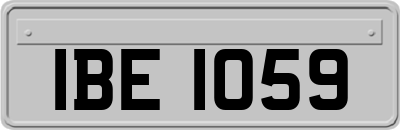 IBE 1059